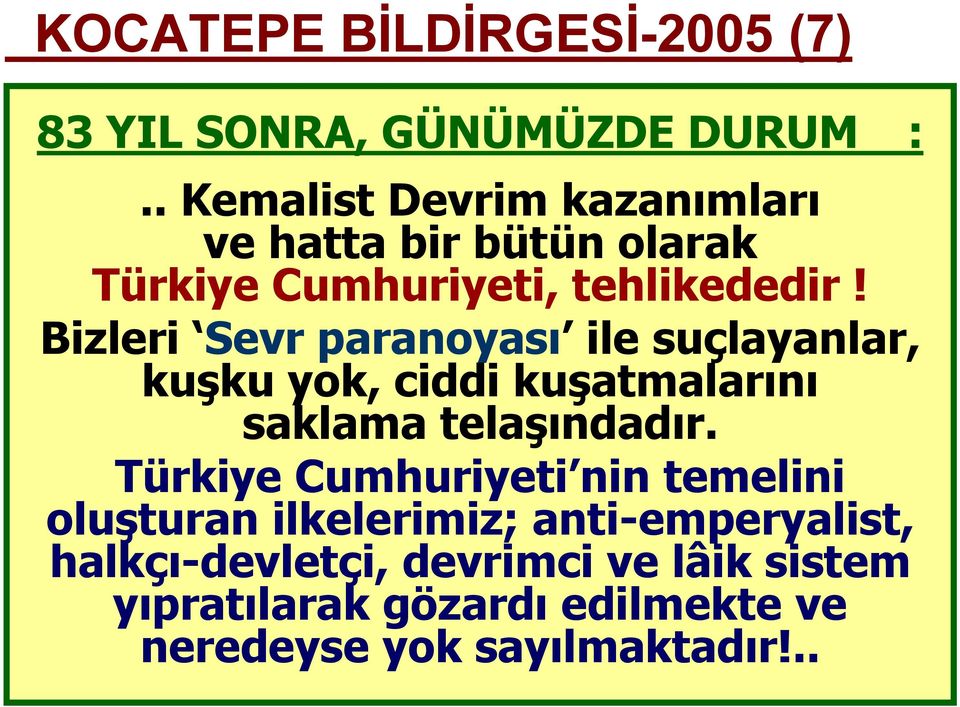 KOCATEPE BİLDİRGESİ-2005 (7)

83 YIL SONRA, GÜNÜMÜZDE DURUM :

.. Kemalist Devrim kazanımları ve hatta bir bütün olarak Türkiye Cumhuriyeti, tehlikededir !

Bizleri ‘Sevr paranoyası’ ile suçlayanlar, kuşku yok, ciddi kuşatmalarını saklama telaşındadır.

Türkiye Cumhuriyeti’nin temelini oluşturan ilkelerimiz; anti-emperyalist, halkçı-devletçi, devrimci ve lâik sistem yıpratılarak gözardı edilmekte ve neredeyse yok sayılmaktadır!..